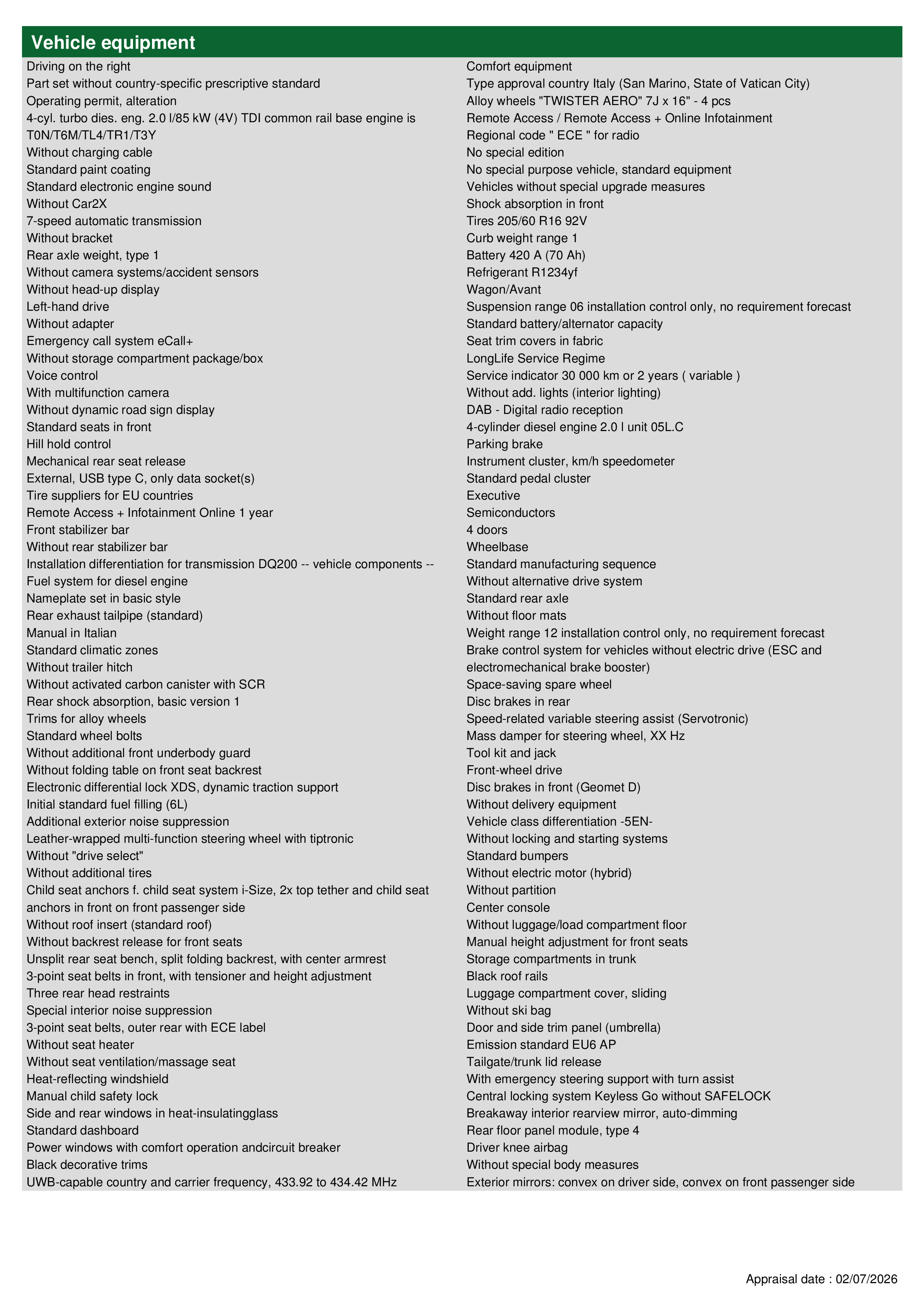 Vehicle equipment

Driving on the right
Part set without country-specific prescriptive standard
Operating permit, alteration
4-cyl. turbo dies. eng. 2.0 l/85 kW (4V) TDI common rail base engine is T0N/T6M/TL4/TR1/T3Y
Without charging cable
Standard paint coating
Standard electronic engine sound
Without Car2X
7-speed automatic transmission
Without bracket
Rear axle weight, type 1
Without camera systems/accident sensors
Without head-up display
Left-hand drive
Without adapter
Emergency call system eCall+
Without storage compartment package/box
Voice control
With multifunction camera
Without dynamic road sign display
Standard seats in front
Hill hold control
Mechanical rear seat release
External, USB type C, only data socket(s)
Tire suppliers for EU countries
Remote Access + Infotainment Online 1 year
Front stabilizer bar
Without rear stabilizer bar
Installation differentiation for transmission DQ200 -- vehicle components --
Fuel system for diesel engine
Nameplate set in basic style
Rear exhaust tailpipe (standard)
Manual in Italian
Standard climatic zones
Without trailer hitch
Without activated carbon canister with SCR
Rear shock absorption, basic version 1
Trims for alloy wheels
Standard wheel bolts
Without additional front underbody guard
Without folding table on front seat backrest
Electronic differential lock XDS, dynamic traction support
Initial standard fuel filling (6L)
Additional exterior noise suppression
Leather-wrapped multi-function steering wheel with tiptronic
Without "drive select"
Without additional tires
Child seat anchors f. child seat system i-Size, 2x top tether and child seat anchors in front on front passenger side
Without roof insert (standard roof)
Without backrest release for front seats
Unsplit rear seat bench, split folding backrest, with center armrest
3-point seat belts in front, with tensioner and height adjustment
Three rear head restraints
Special interior noise suppression
3-point seat belts, outer rear with ECE label
Without seat heater
Without seat ventilation/massage seat
Heat-reflecting windshield
Manual child safety lock
Side and rear windows in heat-insulatingglass
Standard dashboard
Power windows with comfort operation andcircuit breaker
Black decorative trims
UWB-capable country and carrier frequency, 433.92 to 434.42 MHz

Comfort equipment
Type approval country Italy (San Marino, State of Vatican City)
Alloy wheels "TWISTER AERO" 7J x 16" - 4 pcs
Remote Access / Remote Access + Online Infotainment
Regional code " ECE " for radio
No special edition
No special purpose vehicle, standard equipment
Vehicles without special upgrade measures
Shock absorption in front
Tires 205/60 R16 92V
Curb weight range 1
Battery 420 A (70 Ah)
Refrigerant R1234yf
Wagon/Avant
Suspension range 06 installation control only, no requirement forecast
Standard battery/alternator capacity
Seat trim covers in fabric
LongLife Service Regime
Service indicator 30 000 km or 2 years ( variable )
Without add. lights (interior lighting)
DAB - Digital radio reception
4-cylinder diesel engine 2.0 l unit 05L.C
Parking brake
Instrument cluster, km/h speedometer
Standard pedal cluster
Executive
Semiconductors
4 doors
Wheelbase
Standard manufacturing sequence
Without alternative drive system
Standard rear axle
Without floor mats
Weight range 12 installation control only, no requirement forecast
Brake control system for vehicles without electric drive (ESC and electromechanical brake booster)
Space-saving spare wheel
Disc brakes in rear
Speed-related variable steering assist (Servotronic)
Mass damper for steering wheel, XX Hz
Tool kit and jack
Front-wheel drive
Disc brakes in front (Geomet D)
Without delivery equipment
Vehicle class differentiation -5EN-
Without locking and starting systems
Standard bumpers
Without electric motor (hybrid)
Without partition
Center console
Without luggage/load compartment floor
Manual height adjustment for front seats
Storage compartments in trunk
Black roof rails
Luggage compartment cover, sliding
Without ski bag
Door and side trim panel (umbrella)
Emission standard EU6 AP
Tailgate/trunk lid release
With emergency steering support with turn assist
Central locking system Keyless Go without SAFELOCK
Breakaway interior rearview mirror, auto-dimming
Rear floor panel module, type 4
Driver knee airbag
Without special body measures
Exterior mirrors: convex on driver side, convex on front passenger side

Appraisal date : 02/07/2026